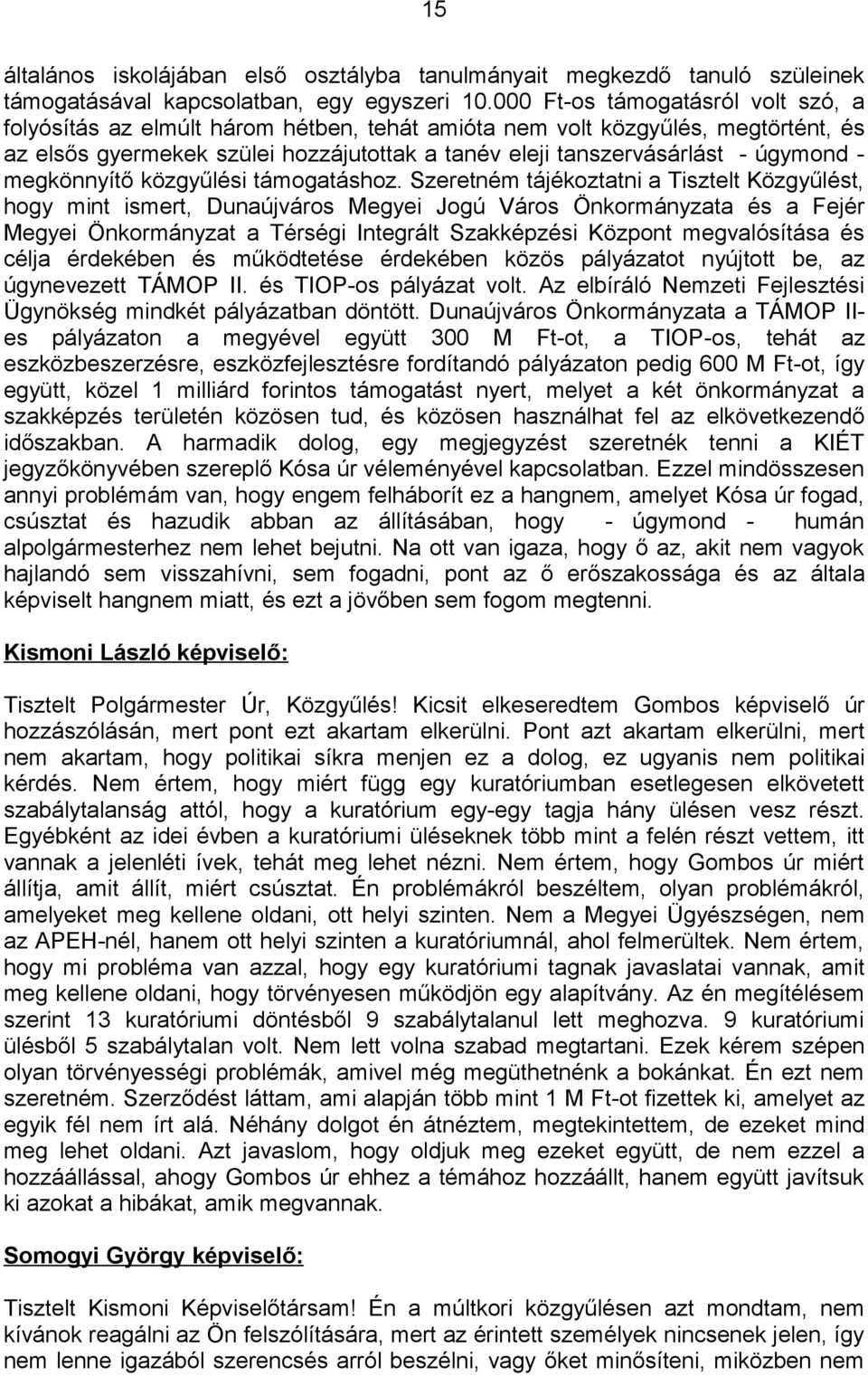 15

általános iskolájában első osztályba tanulmányait megkezdő tanuló szüleinek támogatásával kapcsolatban, egy egyszeri 10.000 Ft-os támogatásról volt szó, a folyósítás az elmúlt három hétben, tehát amióta nem volt közgyűlés, megtörtént, és az elsős gyermekek szülei hozzájutottak a tanév eleji tanszervásárlást - úgymond - megkönnyítő közgyűlési támogatáshoz. Szeretném tájékoztatni a Tisztelt Közgyűlést, hogy mint ismert, Dunaújváros Megyei Jogú Város Önkormányzata és a Fejér Megyei Önkormányzat a Térségi Integrált Szakképzési Központ megvalósítása és célja érdekében és működtetése érdekében közös pályázatot nyújtott be, az úgynevezett TÁMOP II. és TIOP-os pályázat volt. Az elbíráló Nemzeti Fejlesztési Ügynökség mindkét pályázatban döntött. Dunaújváros Önkormányzata a TÁMOP II-es pályázaton a megyével együtt 300 M Ft-ot, a TIOP-os, tehát az eszközbeszerzésre, eszközfejlesztésre fordítandó pályázaton pedig 600 M Ft-ot, így együtt, közel 1 milliárd forintos támogatást nyert, melyet a két önkormányzat a szakképzés területén közösen tud, és közösen használhat fel az elkövetkezendő időszakban. A harmadik dolog, egy megjegyzést szeretnék tenni a KIÉT jegyzőkönyvében szereplő Kósa úr véleményével kapcsolatban. Ezzel mindösszesen annyi problémám van, hogy engem felháborít ez a hangnem, amelyet Kósa úr fogad, csúsztat és hazudik abban az állításában, hogy - úgymond - humán alpolgármesterhez nem lehet bejutni. Na ott van igaza, hogy ő az, akit nem vagyok hajlandó sem visszahívni, sem fogadni, pont az ő erőszakossága és az általa képviselt hangnem miatt, és ezt a jövőben sem fogom megtenni.

Kismoni László képviselő:

Tisztelt Polgármester Úr, Közgyűlés! Kicsit elkeseredtem Gombos képviselő úr hozzászólásán, mert pont ezt akartam elkerülni. Pont azt akartam elkerülni, mert nem akartam, hogy politikai síkra menjen ez a dolog, ez ugyanis nem politikai kérdés. Nem értem, hogy miért függ egy kuratóriumban esetlegesen elkövetett szabálytalanság attól, hogy a kuratórium egy-egy tagja hány ülésen vesz részt. Egyébként az idei évben a kuratóriumi üléseknek több mint a felén részt vettem, itt vannak a jelenléti ívek, tehát meg lehet nézni. Nem értem, hogy Gombos úr miért állítja, amit állít, miért csúsztat. Én problémákról beszéltem, olyan problémákról, amelyeket meg kellene oldani, ott helyi szinten. Nem a Megyei Ügyészségen, nem az APEH-nél, hanem ott helyi szinten a kuratóriumnál, ahol felmerültek. Nem értem, hogy mi probléma van azzal, hogy egy kuratóriumi tagnak javaslatai vannak, amit meg kellene oldani, hogy törvényesen működjön egy alapítvány. Az én megítélésem szerint 13 kuratóriumi döntésből 9 szabálytalanul lett meghozva. 9 kuratóriumi ülésből 5 szabálytalan volt. Nem lett volna szabad megtartani. Ezek kérem szépen olyan törvényességi problémák, amivel még megüthetnénk a bokánkat. Én ezt nem szeretném. Szerződést láttam, ami alapján több mint 1 M Ft-ot fizettek ki, amelyet az egyik fél nem írt alá. Néhány dolgot én átnéztem, megtekintettem, de ezeket mind meg lehet oldani. Azt javaslom, hogy oldjuk meg ezeket együtt, de nem ezzel a hozzáállással, ahogy Gombos úr ehhez a témához hozzáállt, hanem együtt javítsuk ki azokat a hibákat, amik megvannak.

Somogyi György képviselő:

Tisztelt Kismoni Képviselőtársam! Én a múltkori közgyűlésen azt mondtam, nem kívánok reagálni az Ön felszólítására, mert az érintett személyek nincsenek jelen, így nem lenne igazából szerencsés arról beszélni, vagy őket minősíteni, miközben nem